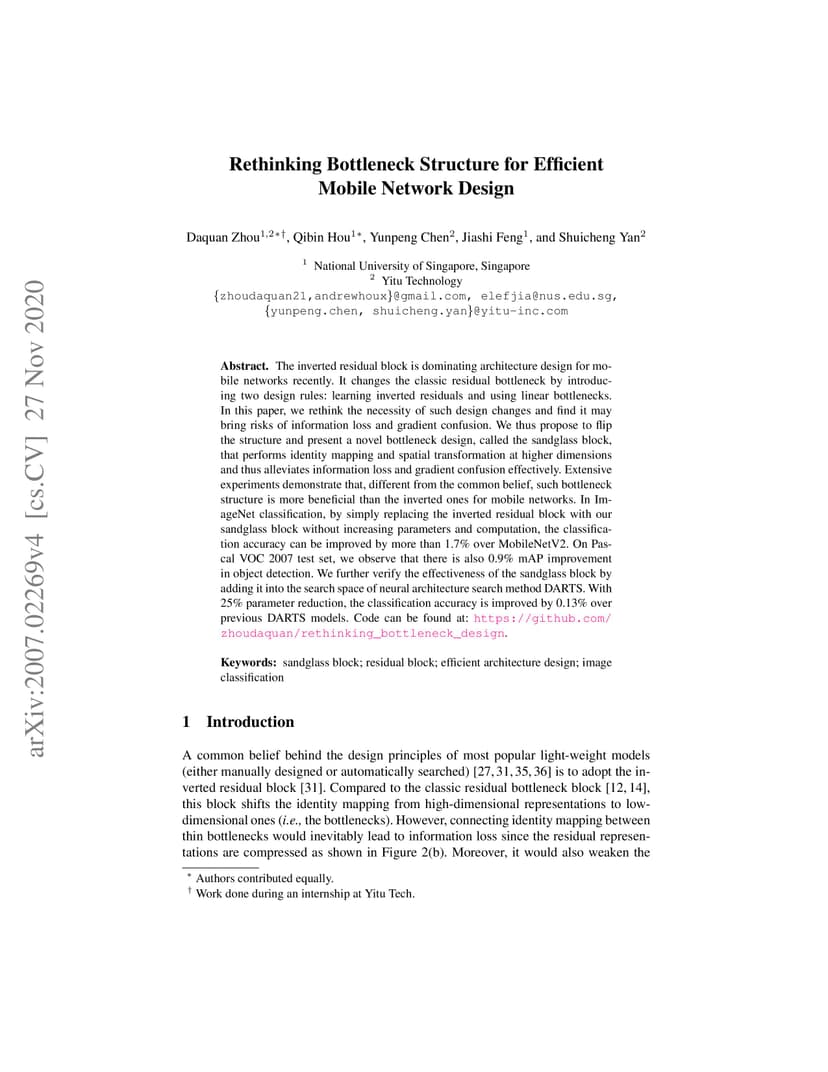 arXiv:2007.02269v4 [cs.CV] 27 Nov 2020

Rethinking Bottleneck Structure for Efficient Mobile Network Design

Daquan Zhou$^{1,2*\dagger}$, Qibin Hou$^{1*}$, Yunpeng Chen$^{2}$, Jiashi Feng$^{1}$, and Shuicheng Yan$^{2}$

$^{1}$ National University of Singapore, Singapore
$^{2}$ Yitu Technology
{zhoudaquan21,andrewhoux}@gmail.com, elefjia@nus.edu.sg, {yunpeng.chen, shuicheng.yan}@yitu-inc.com

Abstract. The inverted residual block is dominating architecture design for mobile networks recently. It changes the classic residual bottleneck by introducing two design rules: learning inverted residuals and using linear bottlenecks. In this paper, we rethink the necessity of such design changes and find it may bring risks of information loss and gradient confusion. We thus propose to flip the structure and present a novel bottleneck design, called the sandglass block, that performs identity mapping and spatial transformation at higher dimensions and thus alleviates information loss and gradient confusion effectively. Extensive experiments demonstrate that, different from the common belief, such bottleneck structure is more beneficial than the inverted ones for mobile networks. In ImageNet classification, by simply replacing the inverted residual block with our sandglass block without increasing parameters and computation, the classification accuracy can be improved by more than 1.7% over MobileNetV2. On Pascal VOC 2007 test set, we observe that there is also 0.9% mAP improvement in object detection. We further verify the effectiveness of the sandglass block by adding it into the search space of neural architecture search method DARTS. With 25% parameter reduction, the classification accuracy is improved by 0.13% over previous DARTS models. Code can be found at: https://github.com/zhoudaquan/rethinking_bottleneck_design.

Keywords: sandglass block; residual block; efficient architecture design; image classification

1 Introduction

A common belief behind the design principles of most popular light-weight models (either manually designed or automatically searched) [27, 31, 35, 36] is to adopt the inverted residual block [31]. Compared to the classic residual bottleneck block [12, 14], this block shifts the identity mapping from high-dimensional representations to low-dimensional ones (i.e., the bottlenecks). However, connecting identity mapping between thin bottlenecks would inevitably lead to information loss since the residual representations are compressed as shown in Figure 2(b). Moreover, it would also weaken the

$^{*}$ Authors contributed equally.
$^{\dagger}$ Work done during an internship at Yitu Tech.